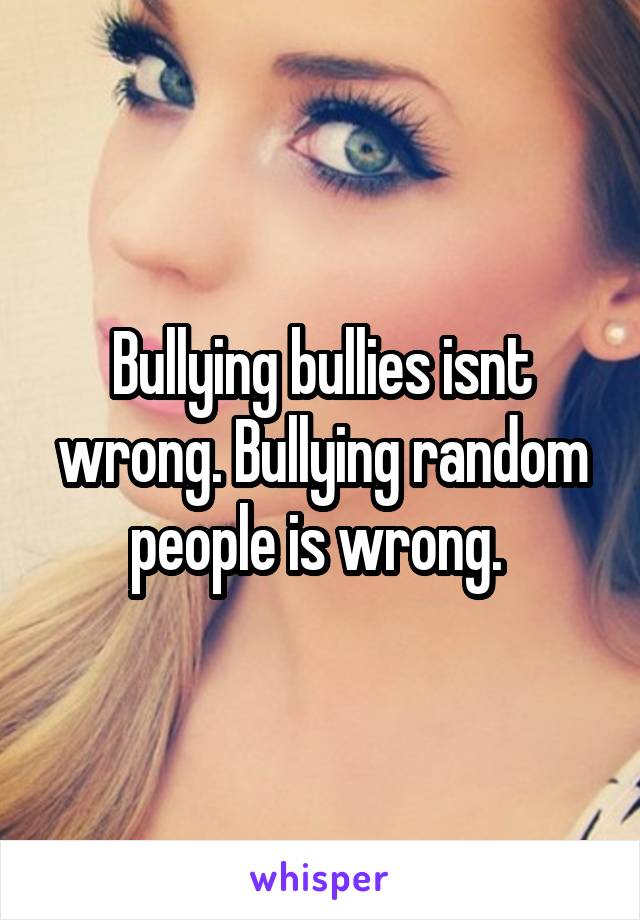 Bullying bullies isnt wrong. Bullying random people is wrong.

whisper